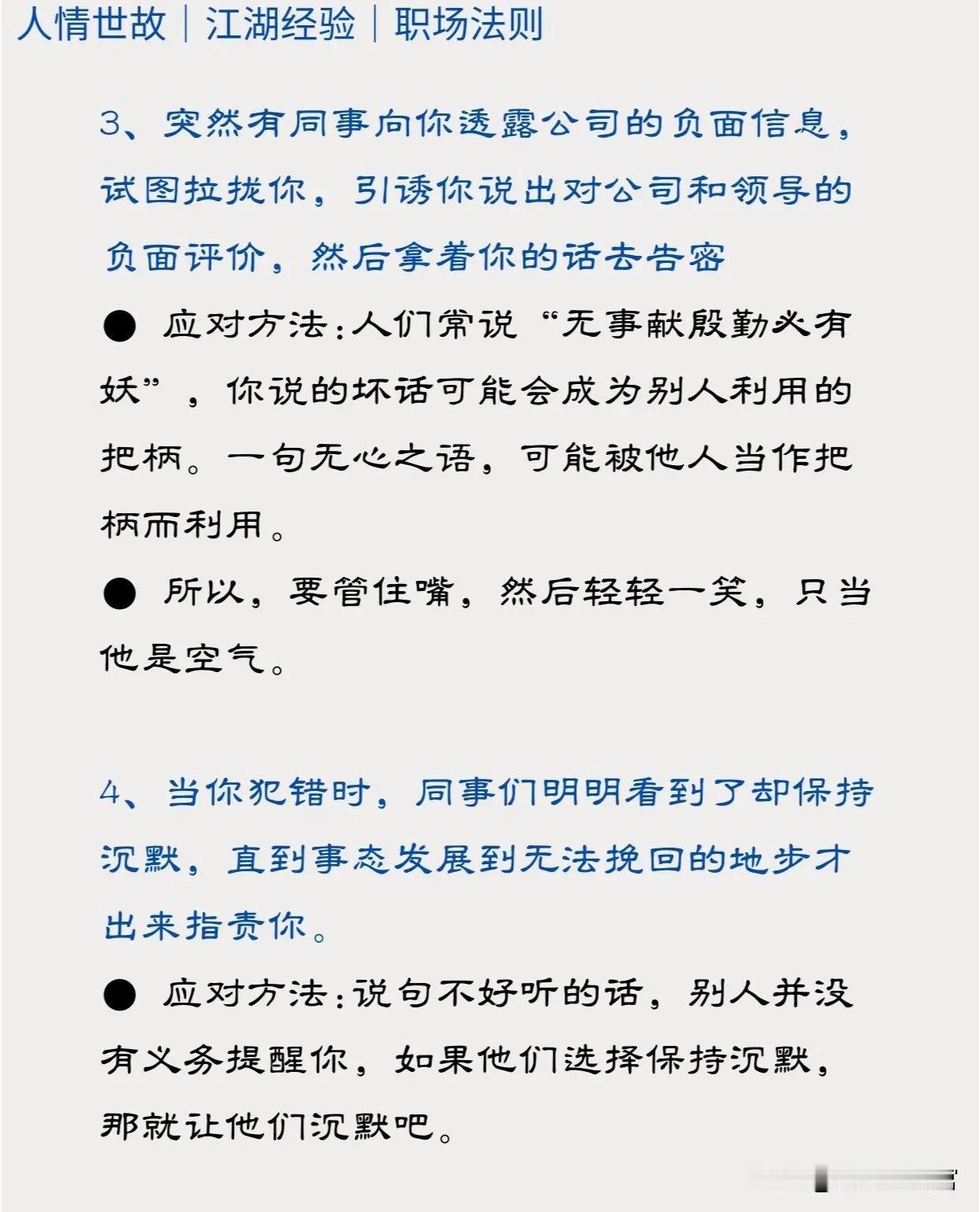 人情世故｜江湖经验｜职场法则

3、突然有同事向你透露公司的负面信息，试图拉拢你，引诱你说出对公司和领导的负面评价，然后拿着你的话去告密

● 应对方法：人们常说“无事献殷勤必有妖”，你说的坏话可能会成为别人利用的把柄。一句无心之语，可能被他人当作把柄而利用。

● 所以，要管住嘴，然后轻轻一笑，只当他是空气。

4、当你犯错时，同事们明明看到了却保持沉默，直到事态发展到无法挽回的地步才出来指责你。

● 应对方法：说句不好听的话，别人并没有义务提醒你，如果他们选择保持沉默，那就让他们沉默吧。